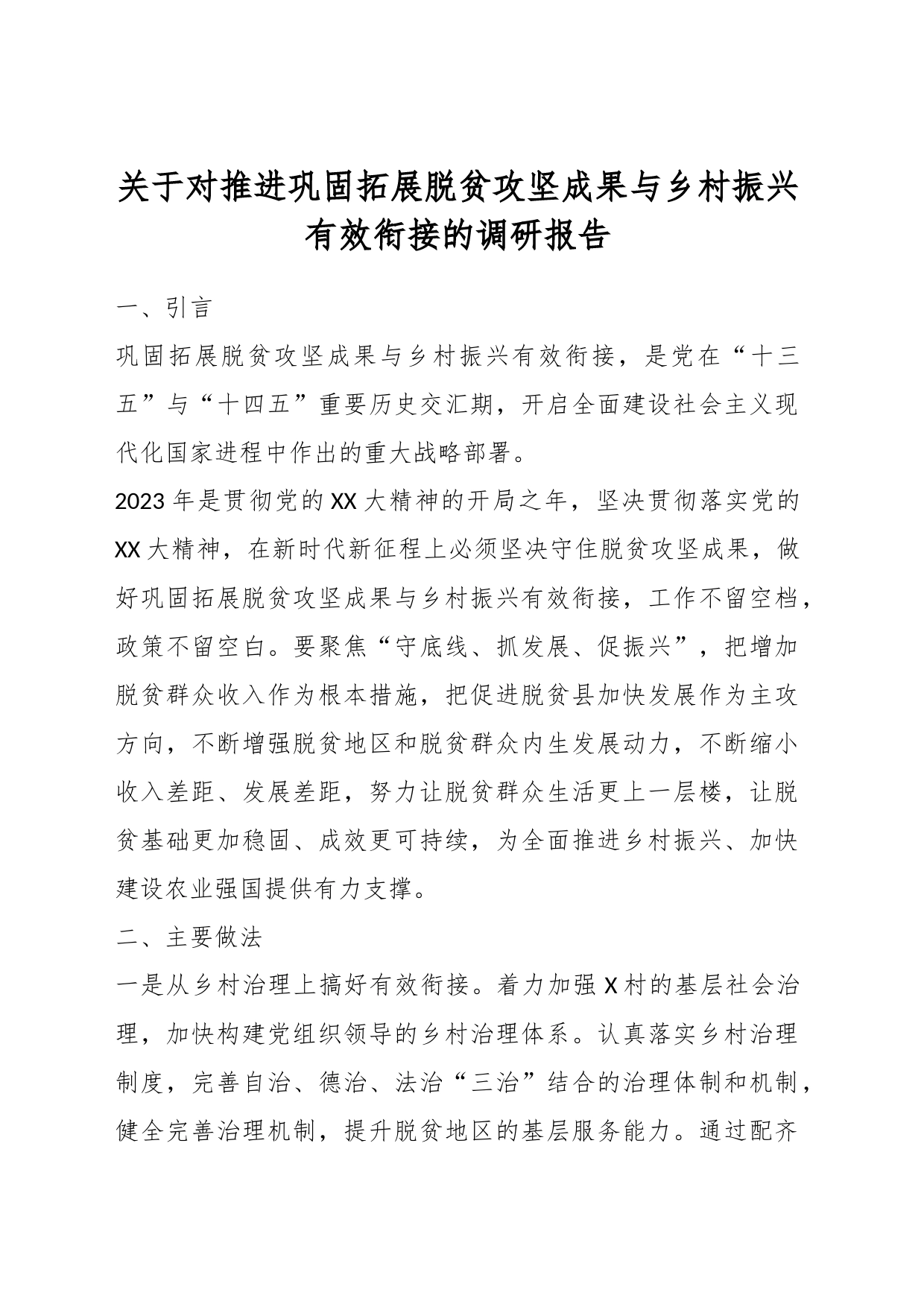 关于对推进巩固拓展脱贫攻坚成果与乡村振兴有效衔接的调研报告

一、引言

巩固拓展脱贫攻坚成果与乡村振兴有效衔接，是党在“十三五”与“十四五”重要历史交汇期，开启全面建设社会主义现代化国家进程中作出的重大战略部署。

2023年是贯彻党的XX大精神的开局之年，坚决贯彻落实党的XX大精神，在新时代新征程上必须坚决守住脱贫攻坚成果，做好巩固拓展脱贫攻坚成果与乡村振兴有效衔接，工作不留空档，政策不留空白。要聚焦“守底线、抓发展、促振兴”，把增加脱贫群众收入作为根本措施，把促进脱贫县加快发展作为主攻方向，不断增强脱贫地区和脱贫群众内生发展动力，不断缩小收入差距、发展差距，努力让脱贫群众生活更上一层楼，让脱贫基础更加稳固、成效更可持续，为全面推进乡村振兴、加快建设农业强国提供有力支撑。

二、主要做法

一是从乡村治理上搞好有效衔接。着力加强X村的基层社会治理，加快构建党组织领导的乡村治理体系。认真落实乡村治理制度，完善自治、德治、法治“三治”结合的治理体制和机制，健全完善治理机制，提升脱贫地区的基层服务能力。通过配齐